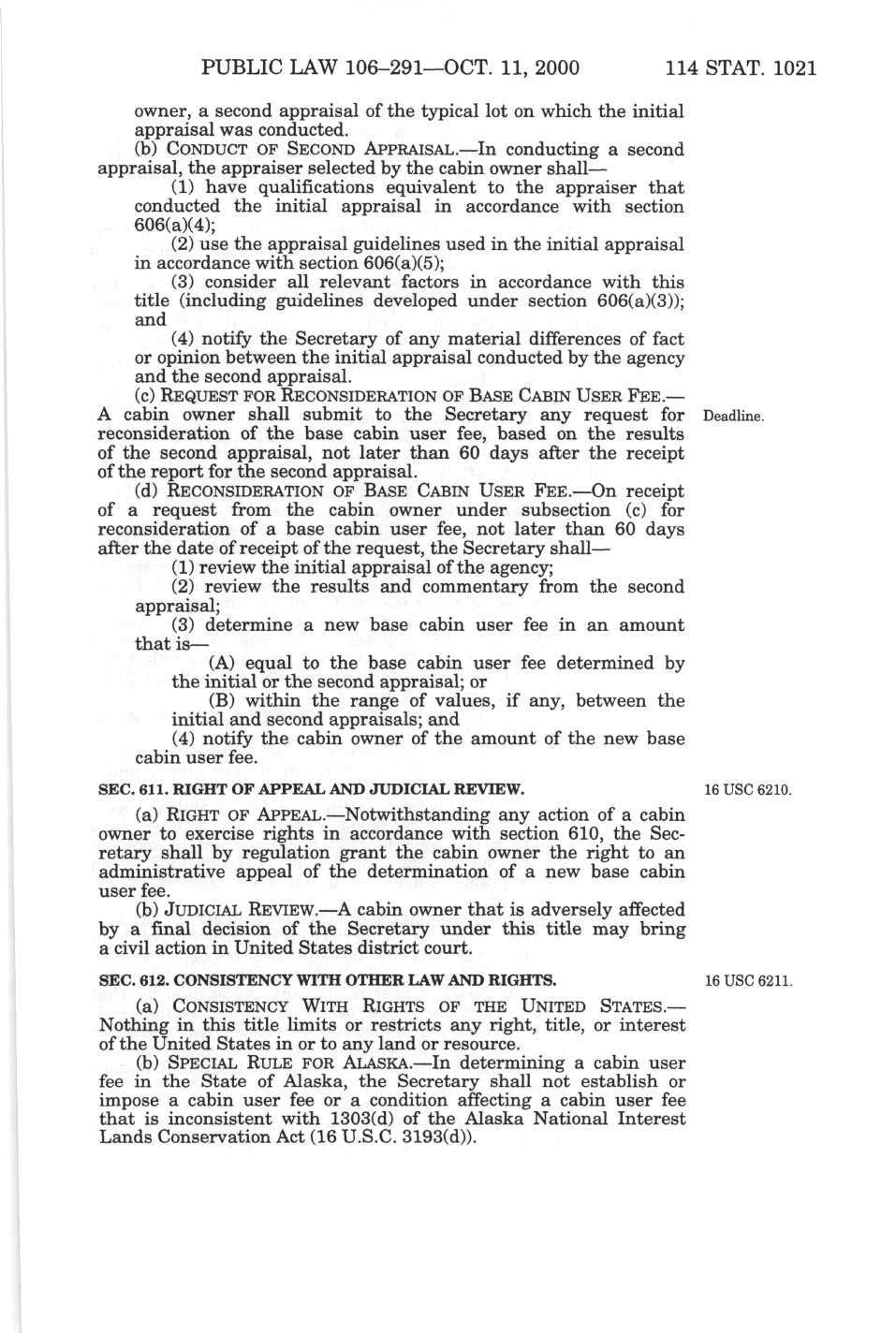 PUBLIC LAW 106–291—OCT. 11, 2000 114 STAT. 1021

owner, a second appraisal of the typical lot on which the initial appraisal was conducted.

(b) CONDUCT OF SECOND APPRAISAL.—In conducting a second appraisal, the appraiser selected by the cabin owner shall—

(1) have qualifications equivalent to the appraiser that conducted the initial appraisal in accordance with section 606(a)(4);

(2) use the appraisal guidelines used in the initial appraisal in accordance with section 606(a)(5);

(3) consider all relevant factors in accordance with this title (including guidelines developed under section 606(a)(3)); and

(4) notify the Secretary of any material differences of fact or opinion between the initial appraisal conducted by the agency and the second appraisal.

(c) REQUEST FOR RECONSIDERATION OF BASE CABIN USER FEE.—A cabin owner shall submit to the Secretary any request for reconsideration of the base cabin user fee, based on the results of the second appraisal, not later than 60 days after the receipt of the report for the second appraisal.

Deadline.

(d) RECONSIDERATION OF BASE CABIN USER FEE.—On receipt of a request from the cabin owner under subsection (c) for reconsideration of a base cabin user fee, not later than 60 days after the date of receipt of the request, the Secretary shall—

(1) review the initial appraisal of the agency;

(2) review the results and commentary from the second appraisal;

(3) determine a new base cabin user fee in an amount that is—

(A) equal to the base cabin user fee determined by the initial or the second appraisal; or

(B) within the range of values, if any, between the initial and second appraisals; and

(4) notify the cabin owner of the amount of the new base cabin user fee.

SEC. 611. RIGHT OF APPEAL AND JUDICIAL REVIEW.

16 USC 6210.

(a) RIGHT OF APPEAL.—Notwithstanding any action of a cabin owner to exercise rights in accordance with section 610, the Secretary shall by regulation grant the cabin owner the right to an administrative appeal of the determination of a new base cabin user fee.

(b) JUDICIAL REVIEW.—A cabin owner that is adversely affected by a final decision of the Secretary under this title may bring a civil action in United States district court.

SEC. 612. CONSISTENCY WITH OTHER LAW AND RIGHTS.

16 USC 6211.

(a) CONSISTENCY WITH RIGHTS OF THE UNITED STATES.—Nothing in this title limits or restricts any right, title, or interest of the United States in or to any land or resource.

(b) SPECIAL RULE FOR ALASKA.—In determining a cabin user fee in the State of Alaska, the Secretary shall not establish or impose a cabin user fee or a condition affecting a cabin user fee that is inconsistent with 1303(d) of the Alaska National Interest Lands Conservation Act (16 U.S.C. 3193(d)).